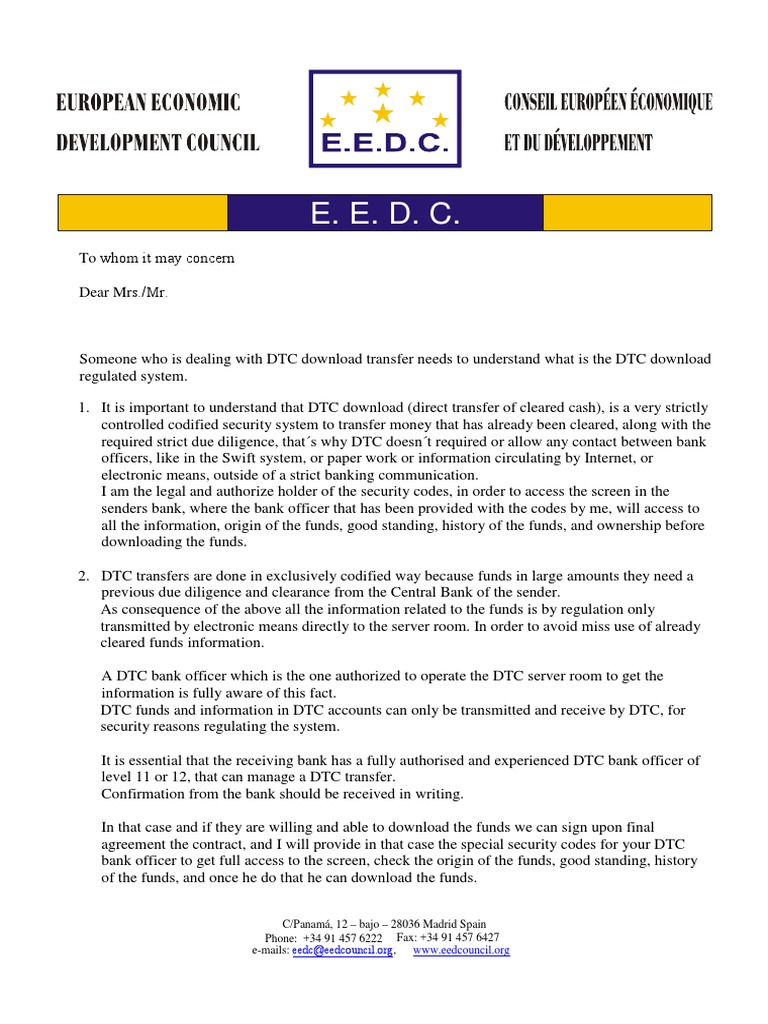 EUROPEAN ECONOMIC
DEVELOPMENT COUNCIL

E.E.D.C.

CONSEIL EUROPÉEN ÉCONOMIQUE
ET DU DÉVELOPPEMENT

E. E. D. C.

To whom it may concern

Dear Mrs./Mr.

Someone who is dealing with DTC download transfer needs to understand what is the DTC download regulated system.

1. It is important to understand that DTC download (direct transfer of cleared cash), is a very strictly controlled codified security system to transfer money that has already been cleared, along with the required strict due diligence, that´s why DTC doesn´t required or allow any contact between bank officers, like in the Swift system, or paper work or information circulating by Internet, or electronic means, outside of a strict banking communication.
I am the legal and authorize holder of the security codes, in order to access the screen in the senders bank, where the bank officer that has been provided with the codes by me, will access to all the information, origin of the funds, good standing, history of the funds, and ownership before downloading the funds.

2. DTC transfers are done in exclusively codified way because funds in large amounts they need a previous due diligence and clearance from the Central Bank of the sender.
As consequence of the above all the information related to the funds is by regulation only transmitted by electronic means directly to the server room. In order to avoid miss use of already cleared funds information.

A DTC bank officer which is the one authorized to operate the DTC server room to get the information is fully aware of this fact.
DTC funds and information in DTC accounts can only be transmitted and receive by DTC, for security reasons regulating the system.

It is essential that the receiving bank has a fully authorised and experienced DTC bank officer of level 11 or 12, that can manage a DTC transfer.
Confirmation from the bank should be received in writing.

In that case and if they are willing and able to download the funds we can sign upon final agreement the contract, and I will provide in that case the special security codes for your DTC bank officer to get full access to the screen, check the origin of the funds, good standing, history of the funds, and once he do that he can download the funds.

C/Panamá, 12 – bajo – 28036 Madrid Spain
Phone: +34 91 457 6222 Fax: +34 91 457 6427
e-mails: eedc@eedcouncil.org, www.eedcouncil.org